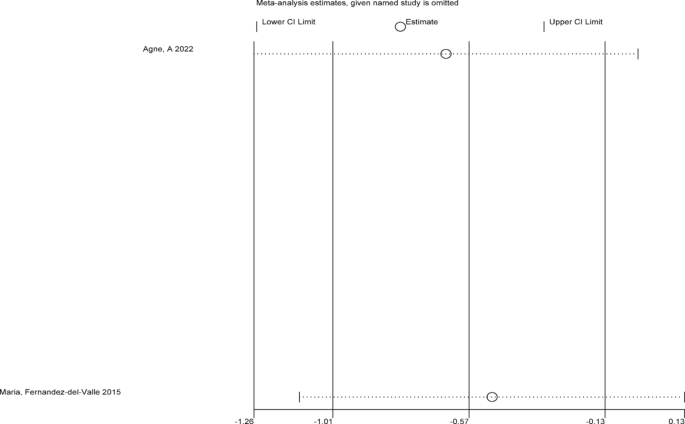 Meta-analysis estimates, given named study is omitted

Lower CI Limit

Estimate

Upper CI Limit

Agne, A 2022

Maria, Fernandez-del-Valle 2015

-1.26

-1.01

-0.57

-0.13

0.13